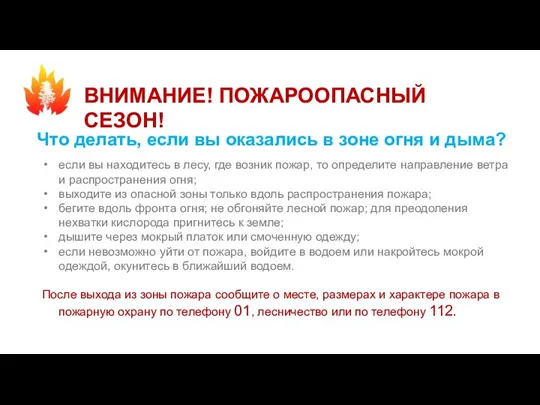 ВНИМАНИЕ! ПОЖАРООПАСНЫЙ СЕЗОН!

Что делать, если вы оказались в зоне огня и дыма?

• если вы находитесь в лесу, где возник пожар, то определите направление ветра и распространения огня;
• выходите из опасной зоны только вдоль распространения пожара;
• бегите вдоль фронта огня; не обгоняйте лесной пожар; для преодоления нехватки кислорода пригнитесь к земле;
• дышите через мокрый платок или смоченную одежду;
• если невозможно уйти от пожара, войдите в водоем или накройтесь мокрой одеждой, окунитесь в ближайший водоем.

После выхода из зоны пожара сообщите о месте, размерах и характере пожара в пожарную охрану по телефону 01, лесничество или по телефону 112.